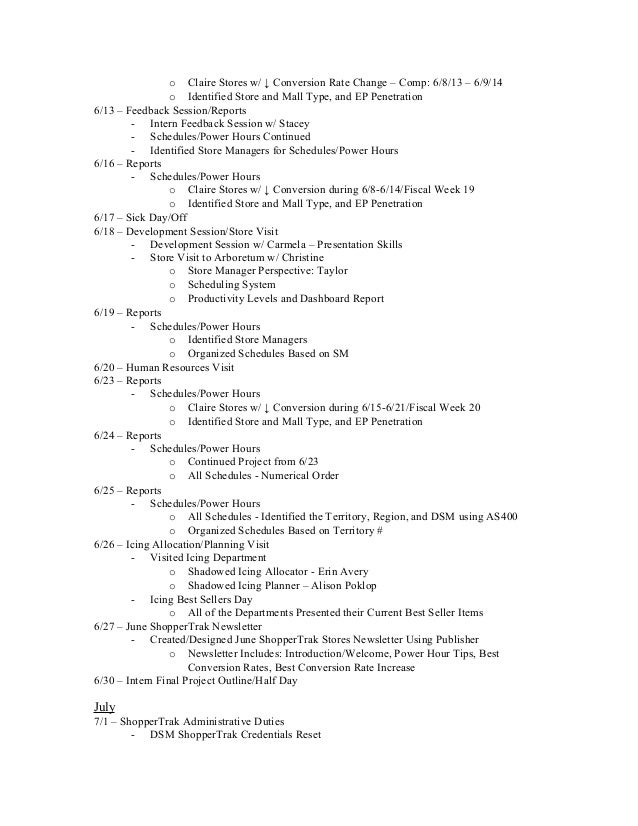 o Claire Stores w/ ↓ Conversion Rate Change – Comp: 6/8/13 – 6/9/14
o Identified Store and Mall Type, and EP Penetration
6/13 – Feedback Session/Reports
- Intern Feedback Session w/ Stacey
- Schedules/Power Hours Continued
- Identified Store Managers for Schedules/Power Hours
6/16 – Reports
- Schedules/Power Hours
o Claire Stores w/ ↓ Conversion during 6/8-6/14/Fiscal Week 19
o Identified Store and Mall Type, and EP Penetration
6/17 – Sick Day/Off
6/18 – Development Session/Store Visit
- Development Session w/ Carmela – Presentation Skills
- Store Visit to Arboretum w/ Christine
o Store Manager Perspective: Taylor
o Scheduling System
o Productivity Levels and Dashboard Report
6/19 – Reports
- Schedules/Power Hours
o Identified Store Managers
o Organized Schedules Based on SM
6/20 – Human Resources Visit
6/23 – Reports
- Schedules/Power Hours
o Claire Stores w/ ↓ Conversion during 6/15-6/21/Fiscal Week 20
o Identified Store and Mall Type, and EP Penetration
6/24 – Reports
- Schedules/Power Hours
o Continued Project from 6/23
o All Schedules - Numerical Order
6/25 – Reports
- Schedules/Power Hours
o All Schedules - Identified the Territory, Region, and DSM using AS400
o Organized Schedules Based on Territory #
6/26 – Icing Allocation/Planning Visit
- Visited Icing Department
o Shadowed Icing Allocator - Erin Avery
o Shadowed Icing Planner – Alison Poklop
- Icing Best Sellers Day
o All of the Departments Presented their Current Best Seller Items
6/27 – June ShopperTrak Newsletter
- Created/Designed June ShopperTrak Stores Newsletter Using Publisher
o Newsletter Includes: Introduction/Welcome, Power Hour Tips, Best Conversion Rates, Best Conversion Rate Increase
6/30 – Intern Final Project Outline/Half Day

July
7/1 – ShopperTrak Administrative Duties
- DSM ShopperTrak Credentials Reset